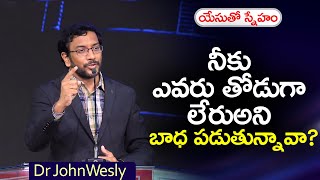 యేసుతో స్నేహం

నీకు
ఎవరు తోడుగా
లేరుఅని
బాధ పడుతున్నావా?

Dr JohnWesly